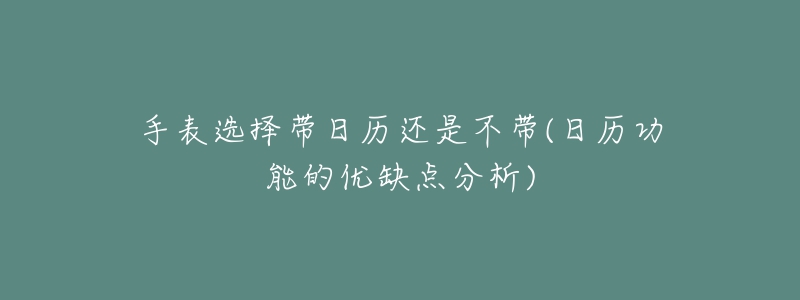 手表选择带日历还是不带(日历功能的优缺点分析)